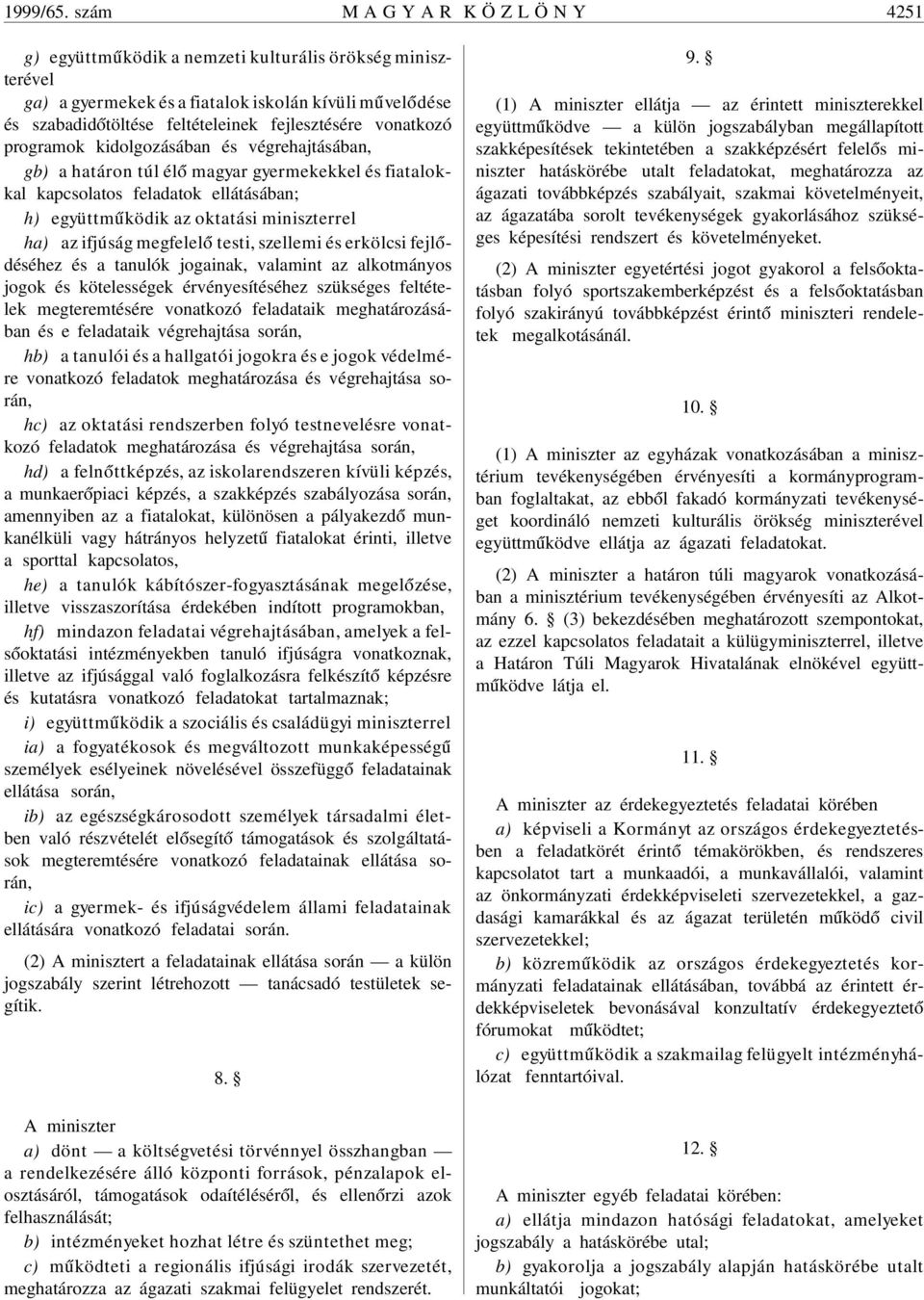 1999/65. szám MAGYAR KÖZLÖNY 4251

g) együttműködik a nemzeti kulturális örökség miniszterével

ga) a gyermekek és a fiatalok iskolán kívüli művelődése és szabadidőtöltése feltételeinek fejlesztésére vonatkozó programok kidolgozásában és végrehajtásában,

gb) a határon túl élő magyar gyermekekkel és fiatalokkal kapcsolatos feladatok ellátásában;

h) együttműködik az oktatási miniszterrel

ha) az ifjúság megfelelő testi, szellemi és erkölcsi fejlődéséhez és a tanulók jogainak, valamint az alkotmányos jogok és kötelességek érvényesítéséhez szükséges feltételek megteremtésére vonatkozó feladataik meghatározásában és e feladataik végrehajtása során,

hb) a tanulói és a hallgatói jogokra és e jogok védelmére vonatkozó feladatok meghatározása és végrehajtása során,

hc) az oktatási rendszerben folyó testnevelésre vonatkozó feladatok meghatározása és végrehajtása során,

hd) a felnőttképzés, az iskolarendszeren kívüli képzés, a munkaerőpiaci képzés, a szakképzés szabályozása során, amennyiben az a fiatalokat, különösen a pályakezdő munkanélküli vagy hátrányos helyzetű fiatalokat érinti, illetve a sporttal kapcsolatos,

he) a tanulók kábítószer-fogyasztásának megelőzése, illetve visszaszorítása érdekében indított programokban,

hf) mindazon feladatai végrehajtásában, amelyek a felsőoktatási intézményekben tanuló ifjúságra vonatkoznak, illetve az ifjúsággal való foglalkozásra felkészítő képzésre és kutatásra vonatkozó feladatokat tartalmaznak;

i) együttműködik a szociális és családügyi miniszterrel

ia) a fogyatékosok és megváltozott munkaképességű személyek esélyeinek növelésével összefüggő feladatainak ellátása során,

ib) az egészségkárosodott személyek társadalmi életben való részvételét elősegítő támogatások és szolgáltatások megteremtésére vonatkozó feladatainak ellátása során,

ic) a gyermek- és ifjúságvédelem állami feladatainak ellátására vonatkozó feladatai során.

(2) A minisztert a feladatainak ellátása során — a külön jogszabály szerint létrehozott — tanácsadó testületek segítik.

8. §

A miniszter

a) dönt — a költségvetési törvénnyel összhangban — a rendelkezésére álló központi források, pénzalapok elosztásáról, támogatások odaítéléséről, és ellenőrzi azok felhasználását;

b) intézményeket hozhat létre és szüntethet meg;

c) működteti a regionális ifjúsági irodák szervezetét, meghatározza az ágazati szakmai felügyelet rendszerét.

9. §

(1) A miniszter ellátja — az érintett miniszterekkel együttműködve — a külön jogszabályban megállapított szakképesítések tekintetében a szakképzésért felelős miniszter hatáskörébe utalt feladatokat, meghatározza az ágazati továbbképzés szabályait, szakmai követelményeit, az ágazatába sorolt tevékenységek gyakorlásához szükséges képesítési rendszert és követelményeket.

(2) A miniszter egyetértési jogot gyakorol a felsőoktatásban folyó sportszakemberképzést és a felsőoktatásban folyó szakirányú továbbképzést érintő miniszteri rendeletek megalkotásánál.

10. §

(1) A miniszter az egyházak vonatkozásában a minisztérium tevékenységében érvényesíti a kormányprogramban foglaltakat, az ebből fakadó kormányzati tevékenységet koordináló nemzeti kulturális örökség miniszterével együttműködve ellátja az ágazati feladatokat.

(2) A miniszter a határon túli magyarok vonatkozásában a minisztérium tevékenységében érvényesíti az Alkotmány 6. § (3) bekezdésében meghatározott szempontokat, az ezzel kapcsolatos feladatait a külügyminiszterrel, illetve a Határon Túli Magyarok Hivatalának elnökével együttműködve látja el.

11. §

A miniszter az érdekegyeztetés feladatai körében

a) képviseli a Kormányt az országos érdekegyeztetésben a feladatkörét érintő témakörökben, és rendszeres kapcsolatot tart a munkaadói, a munkavállalói, valamint az önkormányzati érdekképviseleti szervezetekkel, a gazdasági kamarákkal és az ágazat területén működő civil szervezetekkel;

b) közreműködik az országos érdekegyeztetés kormányzati feladatainak ellátásában, továbbá az érintett érdekképviseletek bevonásával konzultatív érdekegyeztető fórumokat működtet;

c) együttműködik a szakmailag felügyelt intézményhálózat fenntartóival.

12. §

A miniszter egyéb feladatai körében:

a) ellátja mindazon hatósági feladatokat, amelyeket jogszabály a hatáskörébe utal;

b) gyakorolja a jogszabály alapján hatáskörébe utalt munkáltatói jogokat;